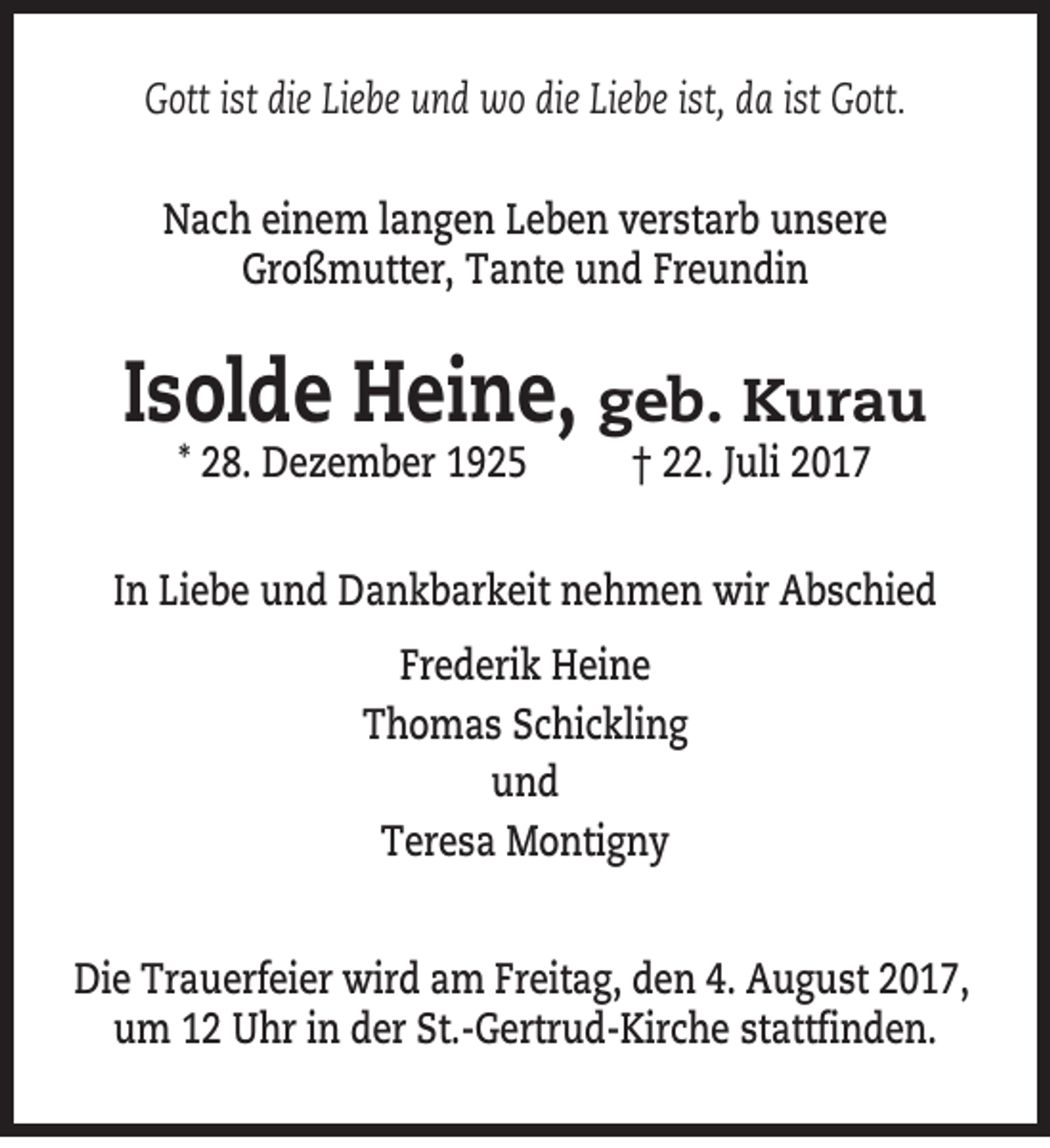 Gott ist die Liebe und wo die Liebe ist, da ist Gott.

Nach einem langen Leben verstarb unsere Großmutter, Tante und Freundin

Isolde Heine, geb. Kurau
* 28. Dezember 1925 † 22. Juli 2017

In Liebe und Dankbarkeit nehmen wir Abschied

Frederik Heine
Thomas Schickling
und
Teresa Montigny

Die Trauerfeier wird am Freitag, den 4. August 2017, um 12 Uhr in der St.-Gertrud-Kirche stattfinden.